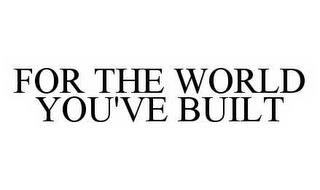 FOR THE WORLD YOU'VE BUILT